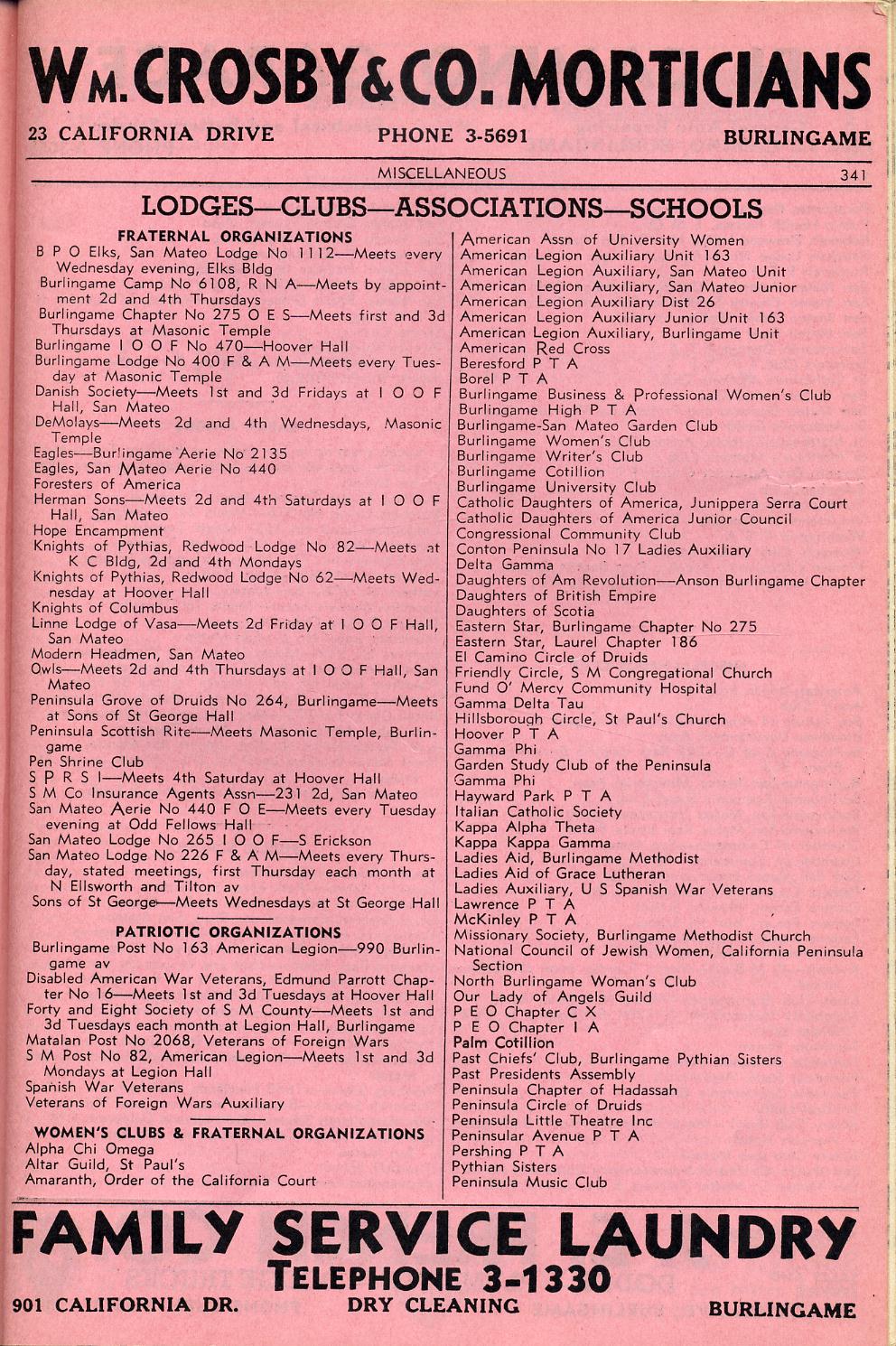 WM. CROSBY & CO. MORTICIANS
23 CALIFORNIA DRIVE PHONE 3-5691 BURLINGAME

MISCELLANEOUS 341

LODGES—CLUBS—ASSOCIATIONS—SCHOOLS

FRATERNAL ORGANIZATIONS
B P O Elks, San Mateo Lodge No 1112—Meets every Wednesday evening, Elks Bldg
Burlingame Camp No 6108, R N A—Meets by appointment 2d and 4th Thursdays
Burlingame Chapter No 275 O E S—Meets first and 3d Thursdays at Masonic Temple
Burlingame I O O F No 470—Hoover Hall
Burlingame Lodge No 400 F & A M—Meets every Tuesday at Masonic Temple
Danish Society—Meets 1st and 3d Fridays at I O O F Hall, San Mateo
DeMolays—Meets 2d and 4th Wednesdays, Masonic Temple
Eagles—Burlingame Aerie No 2135
Eagles, San Mateo Aerie No 440
Foresters of America
Herman Sons—Meets 2d and 4th Saturdays at I O O F Hall, San Mateo
Hope Encampment
Knights of Pythias, Redwood Lodge No 82—Meets at K C Bldg, 2d and 4th Mondays
Knights of Pythias, Redwood Lodge No 62—Meets Wednesday at Hoover Hall
Knights of Columbus
Linne Lodge of Vasa—Meets 2d Friday at I O O F Hall, San Mateo
Modern Headmen, San Mateo
Owls—Meets 2d and 4th Thursdays at I O O F Hall, San Mateo
Peninsula Grove of Druids No 264, Burlingame—Meets at Sons of St George Hall
Peninsula Scottish Rite—Meets Masonic Temple, Burlingame
Pen Shrine Club
S P R S I—Meets 4th Saturday at Hoover Hall
S M Co Insurance Agents Assn—231 2d, San Mateo
San Mateo Aerie No 440 F O E—Meets every Tuesday evening at Odd Fellows Hall
San Mateo Lodge No 265 I O O F—S Erickson
San Mateo Lodge No 226 F & A M—Meets every Thursday, stated meetings, first Thursday each month at N Ellsworth and Tilton av
Sons of St George—Meets Wednesdays at St George Hall

PATRIOTIC ORGANIZATIONS
Burlingame Post No 163 American Legion—990 Burlingame av
Disabled American War Veterans, Edmund Parrott Chapter No 16—Meets 1st and 3d Tuesdays at Hoover Hall
Forty and Eight Society of S M County—Meets 1st and 3d Tuesdays each month at Legion Hall, Burlingame
Matalan Post No 2068, Veterans of Foreign Wars
S M Post No 82, American Legion—Meets 1st and 3d Mondays at Legion Hall
Spanish War Veterans
Veterans of Foreign Wars Auxiliary

WOMEN'S CLUBS & FRATERNAL ORGANIZATIONS
Alpha Chi Omega
Altar Guild, St Paul's
Amaranth, Order of the California Court

American Assn of University Women
American Legion Auxiliary Unit 163
American Legion Auxiliary, San Mateo Unit
American Legion Auxiliary, San Mateo Junior
American Legion Auxiliary Dist 26
American Legion Auxiliary Junior Unit 163
American Legion Auxiliary, Burlingame Unit
American Red Cross
Beresford P T A
Borel P T A
Burlingame Business & Professional Women's Club
Burlingame High P T A
Burlingame-San Mateo Garden Club
Burlingame Women's Club
Burlingame Writer's Club
Burlingame Cotillion
Burlingame University Club
Catholic Daughters of America, Junippera Serra Court
Catholic Daughters of America Junior Council
Congressional Community Club
Conton Peninsula No 17 Ladies Auxiliary
Delta Gamma
Daughters of Am Revolution—Anson Burlingame Chapter
Daughters of British Empire
Daughters of Scotia
Eastern Star, Burlingame Chapter No 275
Eastern Star, Laurel Chapter 186
El Camino Circle of Druids
Friendly Circle, S M Congregational Church
Fund O' Mercy Community Hospital
Gamma Delta Tau
Hillsborough Circle, St Paul's Church
Hoover P T A
Gamma Phi
Garden Study Club of the Peninsula
Gamma Phi
Hayward Park P T A
Italian Catholic Society
Kappa Alpha Theta
Kappa Kappa Gamma
Ladies Aid, Burlingame Methodist
Ladies Aid of Grace Lutheran
Ladies Auxiliary, U S Spanish War Veterans
Lawrence P T A
McKinley P T A
Missionary Society, Burlingame Methodist Church
National Council of Jewish Women, California Peninsula Section
North Burlingame Woman's Club
Our Lady of Angels Guild
P E O Chapter C X
P E O Chapter I A
Palm Cotillion
Past Chiefs' Club, Burlingame Pythian Sisters
Past Presidents Assembly
Peninsula Chapter of Hadassah
Peninsula Circle of Druids
Peninsula Little Theatre Inc
Peninsular Avenue P T A
Pershing P T A
Pythian Sisters
Peninsula Music Club

FAMILY SERVICE LAUNDRY
TELEPHONE 3-1330
901 CALIFORNIA DR. DRY CLEANING BURLINGAME